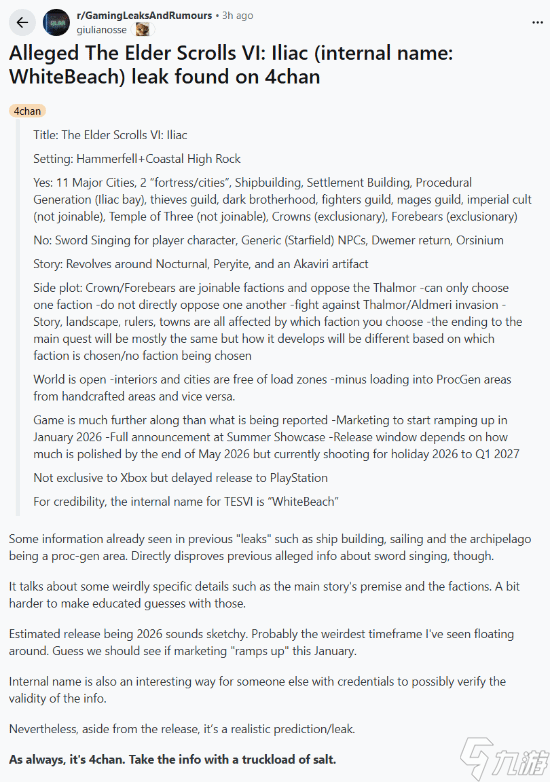 r/GamingLeaksAndRumours • 3h ago
giulianosse

Alleged The Elder Scrolls VI: Iliac (internal name: WhiteBeach) leak found on 4chan

4chan

Title: The Elder Scrolls VI: Iliac

Setting: Hammerfell+Coastal High Rock

Yes: 11 Major Cities, 2 "fortress/cities", Shipbuilding, Settlement Building, Procedural Generation (Iliac bay), thieves guild, dark brotherhood, fighters guild, mages guild, imperial cult (not joinable), Temple of Three (not joinable), Crowns (exclusionary), Forebears (exclusionary)

No: Sword Singing for player character, Generic (Starfield) NPCs, Dwemer return, Orsinium

Story: Revolves around Nocturnal, Peryite, and an Akaviri artifact

Side plot: Crown/Forebears are joinable factions and oppose the Thalmor -can only choose one faction -do not directly oppose one another -fight against Thalmor/Aldmeri invasion -Story, landscape, rulers, towns are all affected by which faction you choose -the ending to the main quest will be mostly the same but how it develops will be different based on which faction is chosen/no faction being chosen

World is open -interiors and cities are free of load zones -minus loading into ProcGen areas from handcrafted areas and vice versa.

Game is much further along than what is being reported -Marketing to start ramping up in January 2026 -Full announcement at Summer Showcase -Release window depends on how much is polished by the end of May 2026 but currently shooting for holiday 2026 to Q1 2027

Not exclusive to Xbox but delayed release to PlayStation

For credibility, the internal name for TESVI is "WhiteBeach"

Some information already seen in previous "leaks" such as ship building, sailing and the archipelago being a proc-gen area. Directly disproves previous alleged info about sword singing, though.

It talks about some weirdly specific details such as the main story's premise and the factions. A bit harder to make educated guesses with those.

Estimated release being 2026 sounds sketchy. Probably the weirdest timeframe I've seen floating around. Guess we should see if marketing "ramps up" this January.

Internal name is also an interesting way for someone else with credentials to possibly verify the validity of the info.

Nevertheless, aside from the release, it's a realistic prediction/leak.

As always, it's 4chan. Take the info with a truckload of salt.

九游